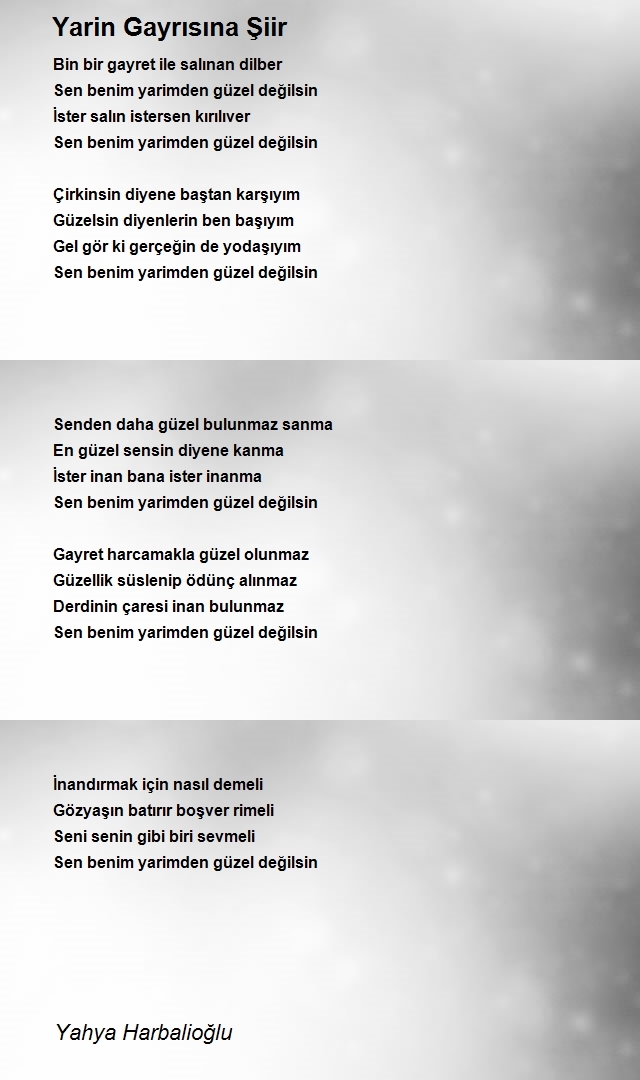 Yarin Gayrısına Şiir

Bin bir gayret ile salınan dilber
Sen benim yarimden güzel değilsin
İster salın istersen kırılıver
Sen benim yarimden güzel değilsin

Çirkinsin diyene baştan karşıyım
Güzelsin diyenlerin ben başıyım
Gel gör ki gerçeğin de yodaşıyım
Sen benim yarimden güzel değilsin

Senden daha güzel bulunmaz sanma
En güzel sensin diyene kanma
İster inan bana ister inanma
Sen benim yarimden güzel değilsin

Gayret harcamakla güzel olunmaz
Güzellik süslenip ödünç alınmaz
Derdinin çaresi inan bulunmaz
Sen benim yarimden güzel değilsin

İnandırmak için nasıl demeli
Gözyaşın batırır boşver rimeli
Seni senin gibi biri sevmeli
Sen benim yarimden güzel değilsin

Yahya Harbalioğlu